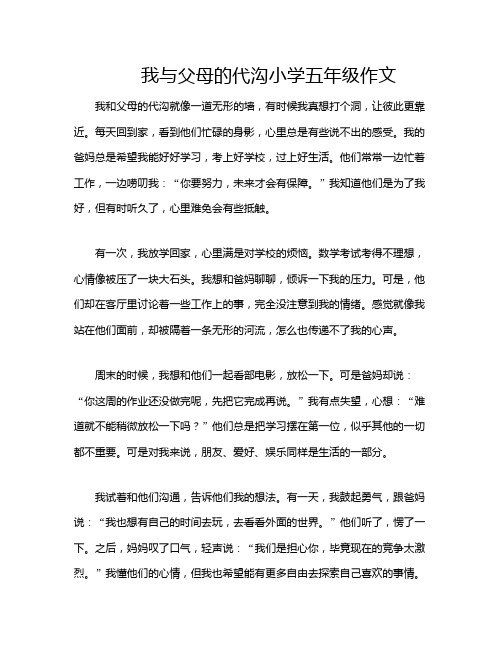 我与父母的代沟小学五年级作文

我和父母的代沟就像一道无形的墙，有时候我真想打个洞，让彼此更靠近。每天回到家，看到他们忙碌的身影，心里总是有些说不出的感受。我的爸妈总是希望我能好好学习，考上好学校，过上好生活。他们常常一边忙着工作，一边唠叨我：“你要努力，未来才会有保障。”我知道他们是为了我好，但有时听久了，心里难免会有些抵触。

有一次，我放学回家，心里满是对学校的烦恼。数学考试考得不理想，心情像被压了一块大石头。我想和爸妈聊聊，倾诉一下我的压力。可是，他们却在客厅里讨论着一些工作上的事，完全没注意到我的情绪。感觉就像我站在他们面前，却被隔着一条无形的河流，怎么也传递不了我的心声。

周末的时候，我想和他们一起看部电影，放松一下。可是爸妈却说：“你这周的作业还没做完呢，先把它完成再说。”我有点失望，心想：“难道就不能稍微放松一下吗？”他们总是把学习摆在第一位，似乎其他的一切都不重要。可是对我来说，朋友、爱好、娱乐同样是生活的一部分。

我试着和他们沟通，告诉他们我的想法。有一天，我鼓起勇气，跟爸妈说：“我也想有自己的时间去玩，去看看外面的世界。”他们听了，愣了一下。之后，妈妈叹了口气，轻声说：“我们是担心你，毕竟现在的竞争太激烈。”我懂他们的心情，但我也希望能有更多自由去探索自己喜欢的事情。